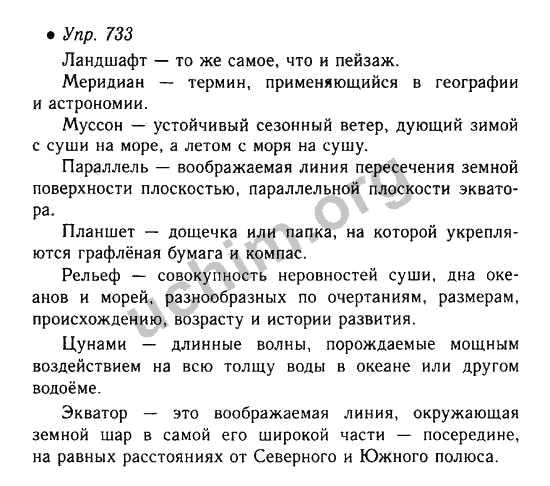 • Упр. 733

Ландшафт — то же самое, что и пейзаж.

Меридиан — термин, применяющийся в географии и астрономии.

Муссон — устойчивый сезонный ветер, дующий зимой с суши на море, а летом с моря на сушу.

Параллель — воображаемая линия пересечения земной поверхности плоскостью, параллельной плоскости экватора.

Планшет — дощечка или папка, на которой укрепляются графлёная бумага и компас.

Рельеф — совокупность неровностей суши, дна океанов и морей, разнообразных по очертаниям, размерам, происхождению, возрасту и истории развития.

Цунами — длинные волны, порождаемые мощным воздействием на всю толщу воды в океане или другом водоёме.

Экватор — это воображаемая линия, окружающая земной шар в самой его широкой части — посередине, на равных расстояниях от Северного и Южного полюса.

uchim.org